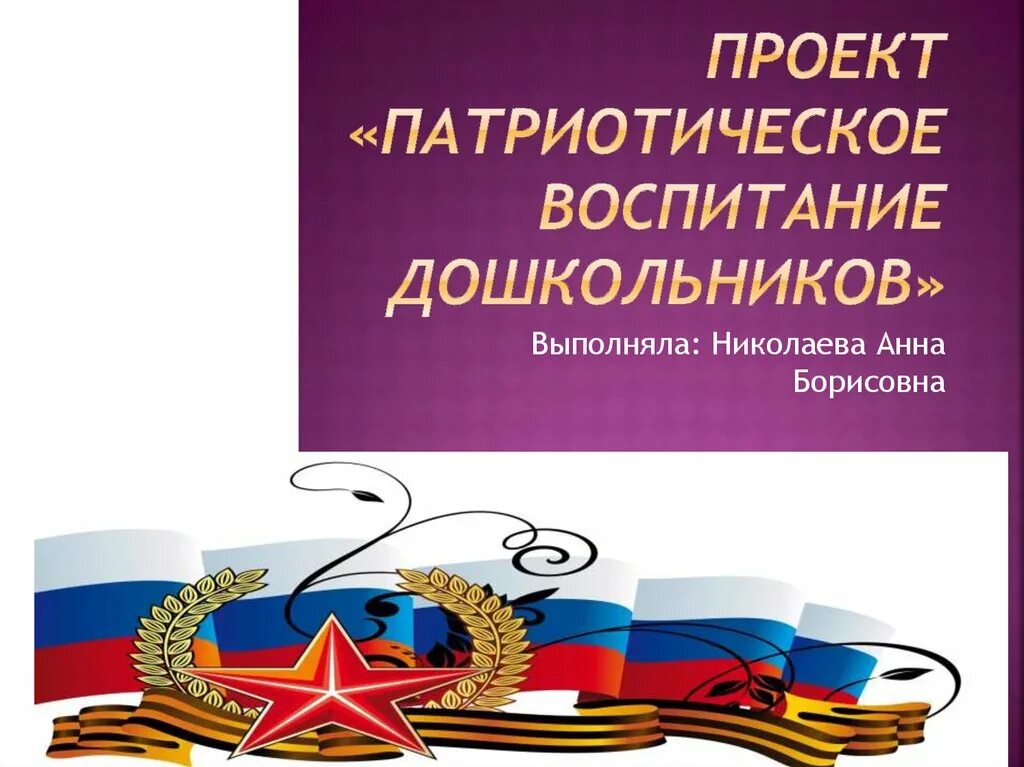 ПРОЕКТ «ПАТРИОТИЧЕСКОЕ ВОСПИТАНИЕ ДОШКОЛЬНИКОВ»

Выполняла: Николаева Анна Борисовна